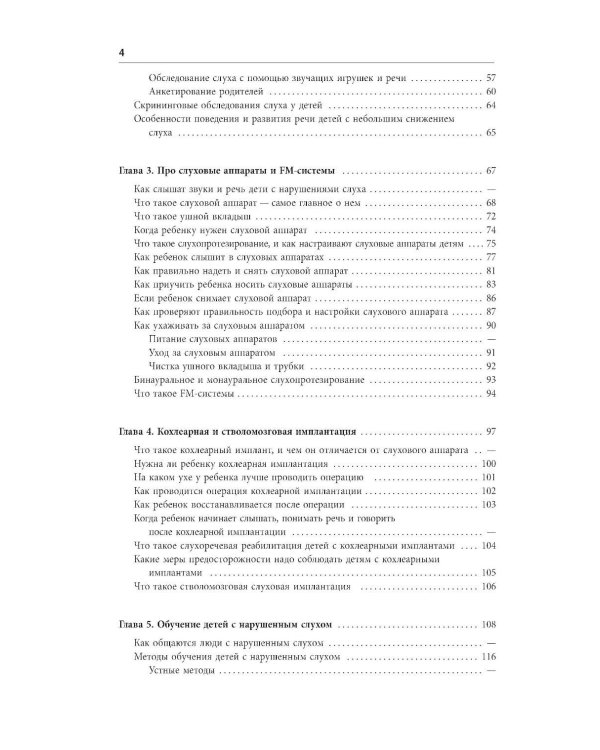 4

Обследование слуха с помощью звучащих игрушек и речи 57
Анкетирование родителей 60
Скрининговые обследования слуха у детей 64
Особенности поведения и развития речи детей с небольшим снижением слуха 65

Глава 3. Про слуховые аппараты и FM-системы 67

Как слышат звуки и речь дети с нарушениями слуха —
Что такое слуховой аппарат — самое главное о нем 68
Что такое ушной вкладыш 72
Когда ребенку нужен слуховой аппарат 74
Что такое слухопротезирование, и как настраивают слуховые аппараты детям 75
Как ребенок слышит в слуховых аппаратах 77
Как правильно надеть и снять слуховой аппарат 81
Как приучить ребенка носить слуховые аппараты 83
Если ребенок снимает слуховой аппарат 86
Как проверяют правильность подбора и настройки слухового аппарата 87
Как ухаживать за слуховым аппаратом 90
Питание слуховых аппаратов —
Уход за слуховым аппаратом 91
Чистка ушного вкладыша и трубки 92
Бинауральное и монауральное слухопротезирование 93
Что такое FM-системы 94

Глава 4. Кохлеарная и стволомозговая имплантация 97

Что такое кохлеарный имплант, и чем он отличается от слухового аппарата —
Нужна ли ребенку кохлеарная имплантация 100
На каком ухе у ребенка лучше проводить операцию 101
Как проводится операция кохлеарной имплантации 102
Как ребенок восстанавливается после операции 103
Когда ребенок начинает слышать, понимать речь и говорить после кохлеарной имплантации —
Что такое слухоречевая реабилитация детей с кохлеарными имплантами 104
Какие меры предосторожности надо соблюдать детям с кохлеарными имплантами 105
Что такое стволомозговая слуховая имплантация 106

Глава 5. Обучение детей с нарушенным слухом 108

Как общаются люди с нарушенным слухом —
Методы обучения детей с нарушенным слухом 116
Устные методы —